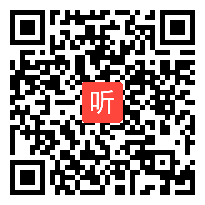 听